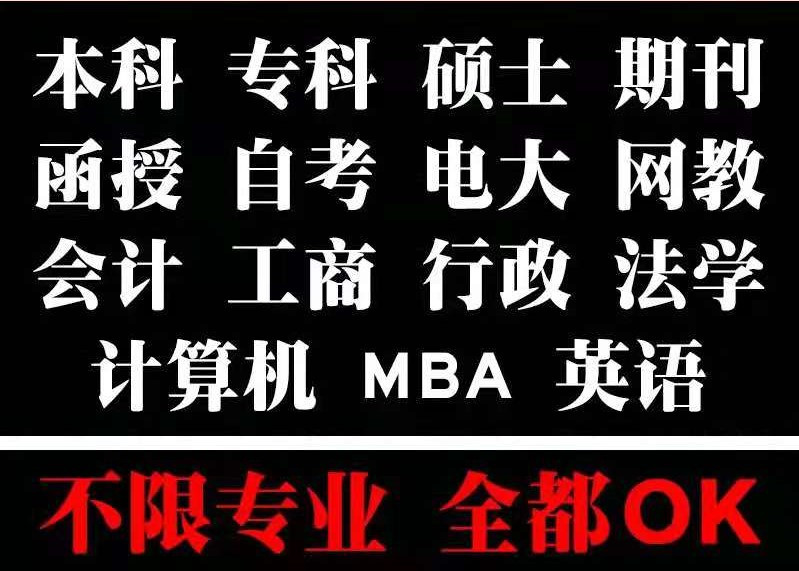 本科 专科 硕士 期刊
函授 自考 电大 网教
会计 工商 行政 法学
计算机 MBA 英语

不限专业 全都OK